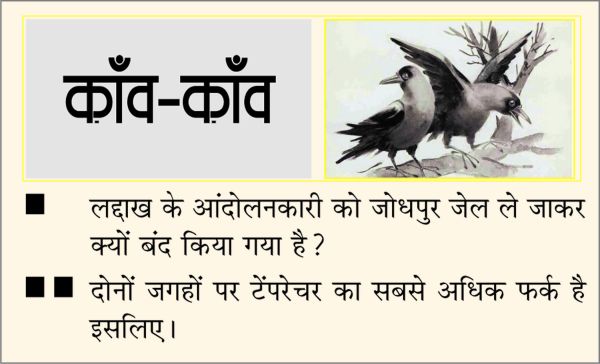 क़ाँव-क़ाँव

■ लद्दाख के आंदोलनकारी को जोधपुर जेल ले जाकर क्यों बंद किया गया है?

■■ दोनों जगहों पर टेंपरेचर का सबसे अधिक फर्क है इसलिए।